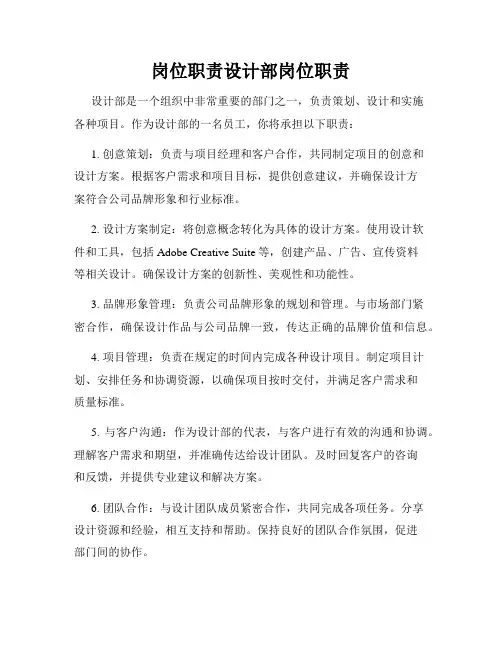 岗位职责设计部岗位职责

设计部是一个组织中非常重要的部门之一，负责策划、设计和实施各种项目。作为设计部的一名员工，你将承担以下职责：

1. 创意策划：负责与项目经理和客户合作，共同制定项目的创意和设计方案。根据客户需求和项目目标，提供创意建议，并确保设计方案符合公司品牌形象和行业标准。

2. 设计方案制定：将创意概念转化为具体的设计方案。使用设计软件和工具，包括 Adobe Creative Suite 等，创建产品、广告、宣传资料等相关设计。确保设计方案的创新性、美观性和功能性。

3. 品牌形象管理：负责公司品牌形象的规划和管理。与市场部门紧密合作，确保设计作品与公司品牌一致，传达正确的品牌价值和信息。

4. 项目管理：负责在规定的时间内完成各种设计项目。制定项目计划、安排任务和协调资源，以确保项目按时交付，并满足客户需求和质量标准。

5. 与客户沟通：作为设计部的代表，与客户进行有效的沟通和协调。理解客户需求和期望，并准确传达给设计团队。及时回复客户的咨询和反馈，并提供专业建议和解决方案。

6. 团队合作：与设计团队成员紧密合作，共同完成各项任务。分享设计资源和经验，相互支持和帮助。保持良好的团队合作氛围，促进部门间的协作。